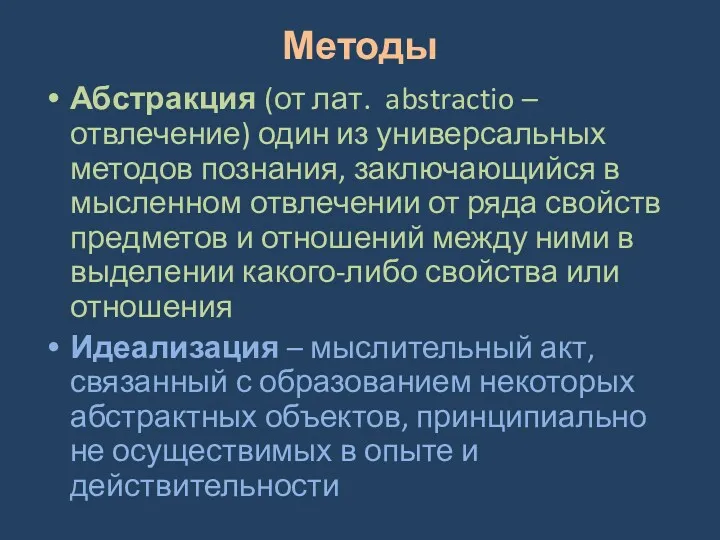 Методы

• Абстракция (от лат. abstractio – отвлечение) один из универсальных методов познания, заключающийся в мысленном отвлечении от ряда свойств предметов и отношений между ними в выделении какого-либо свойства или отношения

• Идеализация – мыслительный акт, связанный с образованием некоторых абстрактных объектов, принципиально не осуществимых в опыте и действительности